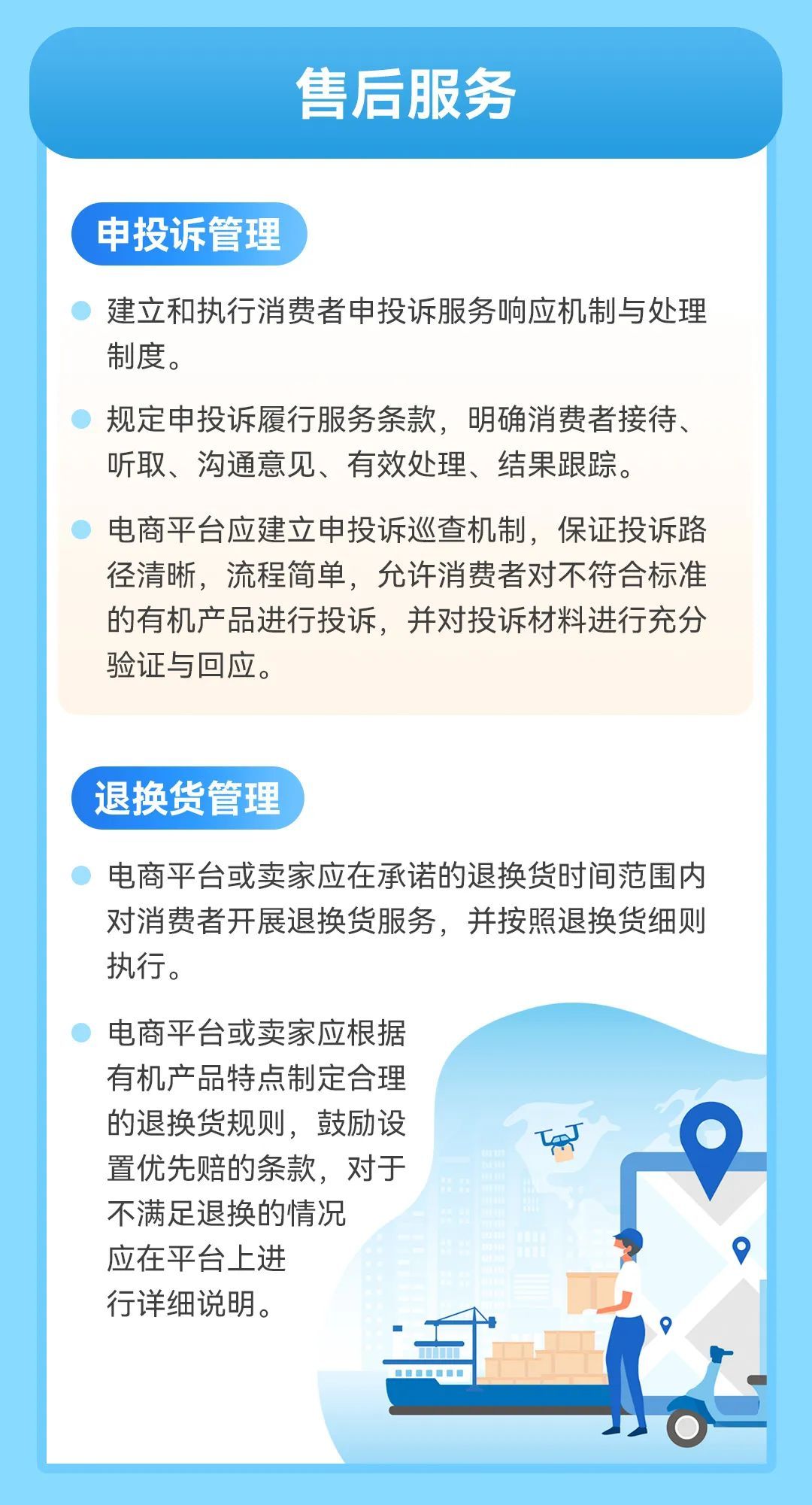 售后服务

申投诉管理

• 建立和执行消费者申投诉服务响应机制与处理制度。

• 规定申投诉履行服务条款，明确消费者接待、听取、沟通意见、有效处理、结果跟踪。

• 电商平台应建立申投诉巡查机制，保证投诉路径清晰，流程简单，允许消费者对不符合标准的有机产品进行投诉，并对投诉材料进行充分验证与回应。

退换货管理

• 电商平台或卖家应在承诺的退换货时间范围内对消费者开展退换货服务，并按照退换货细则执行。

• 电商平台或卖家应根据有机产品特点制定合理的退换货规则，鼓励设置优先赔的条款，对于不满足退换的情况应在平台上进行详细说明。